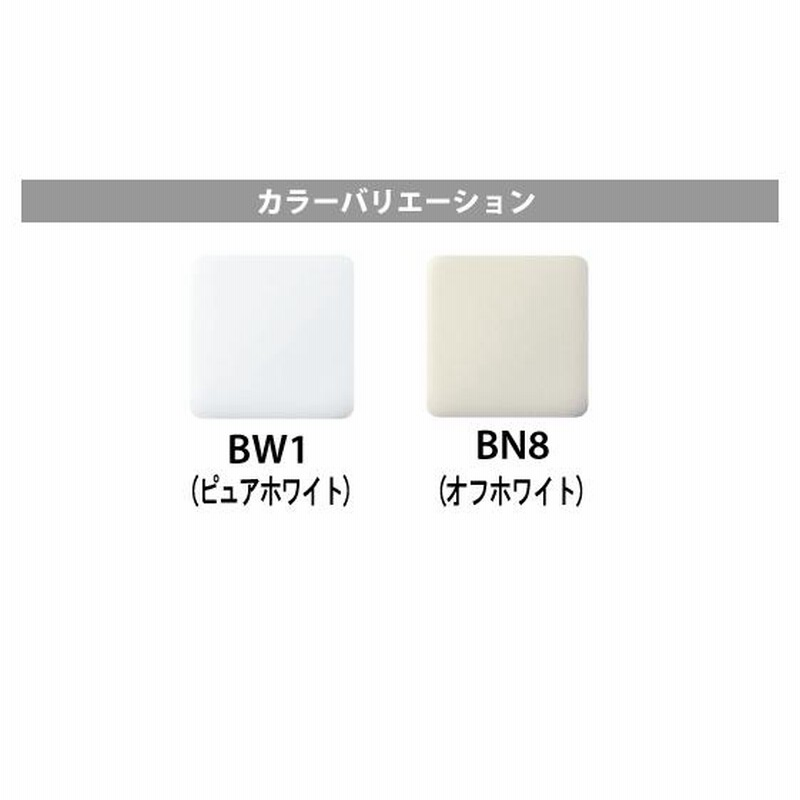 カラーバリエーション

BW1
(ピュアホワイト)

BN8
(オフホワイト)